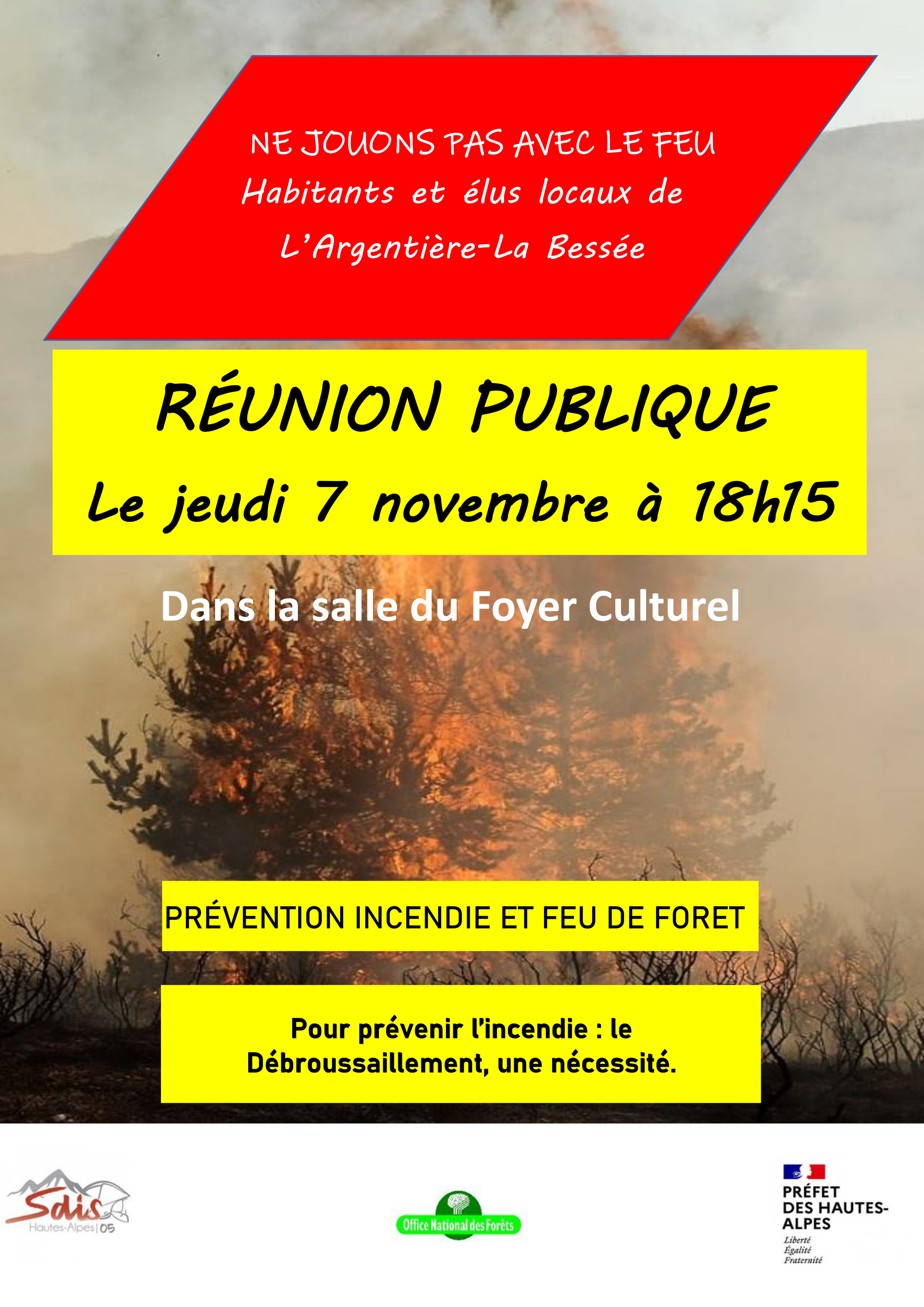 NE JOUONS PAS AVEC LE FEU
Habitants et élus locaux de L'Argentière-La Bessée

RÉUNION PUBLIQUE
Le jeudi 7 novembre à 18h15

Dans la salle du Foyer Culturel

PRÉVENTION INCENDIE ET FEU DE FORET

Pour prévenir l'incendie : le Débroussaillement, une nécessité.

Sdis Hautes-Alpes | 05

Office National des Forêts

PRÉFET DES HAUTES-ALPES
Liberté
Égalité
Fraternité